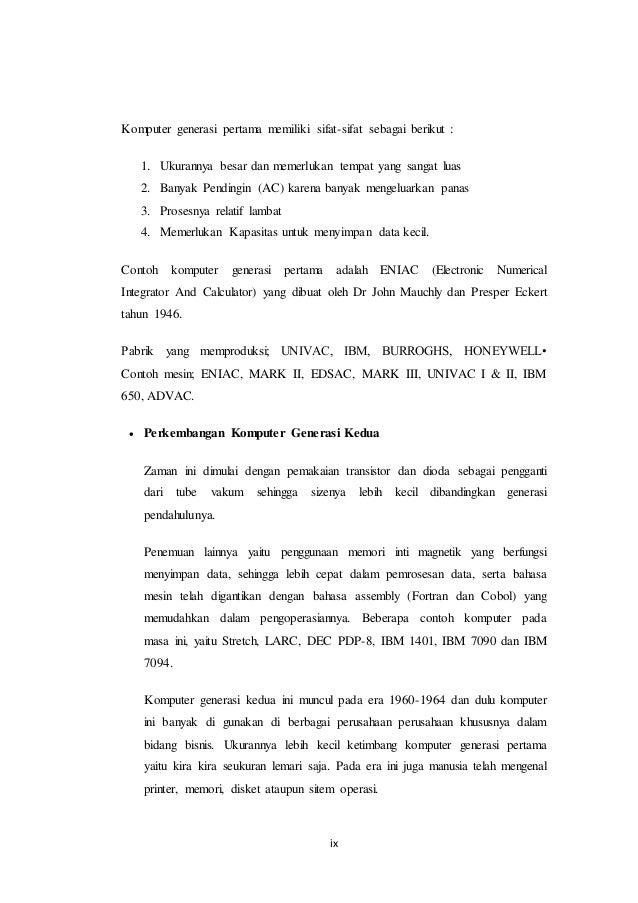 Komputer generasi pertama memiliki sifat-sifat sebagai berikut :

1. Ukurannya besar dan memerlukan tempat yang sangat luas
2. Banyak Pendingin (AC) karena banyak mengeluarkan panas
3. Prosesnya relatif lambat
4. Memerlukan Kapasitas untuk menyimpan data kecil.

Contoh komputer generasi pertama adalah ENIAC (Electronic Numerical Integrator And Calculator) yang dibuat oleh Dr John Mauchly dan Presper Eckert tahun 1946.

Pabrik yang memproduksi; UNIVAC, IBM, BURROGHS, HONEYWELL• Contoh mesin; ENIAC, MARK II, EDSAC, MARK III, UNIVAC I & II, IBM 650, ADVAC.

• Perkembangan Komputer Generasi Kedua

Zaman ini dimulai dengan pemakaian transistor dan dioda sebagai pengganti dari tube vakum sehingga sizenya lebih kecil dibandingkan generasi pendahulunya.

Penemuan lainnya yaitu penggunaan memori inti magnetik yang berfungsi menyimpan data, sehingga lebih cepat dalam pemrosesan data, serta bahasa mesin telah digantikan dengan bahasa assembly (Fortran dan Cobol) yang memudahkan dalam pengoperasiannya. Beberapa contoh komputer pada masa ini, yaitu Stretch, LARC, DEC PDP-8, IBM 1401, IBM 7090 dan IBM 7094.

Komputer generasi kedua ini muncul pada era 1960-1964 dan dulu komputer ini banyak di gunakan di berbagai perusahaan perusahaan khususnya dalam bidang bisnis. Ukurannya lebih kecil ketimbang komputer generasi pertama yaitu kira kira seukuran lemari saja. Pada era ini juga manusia telah mengenal printer, memori, disket ataupun sitem operasi.

ix